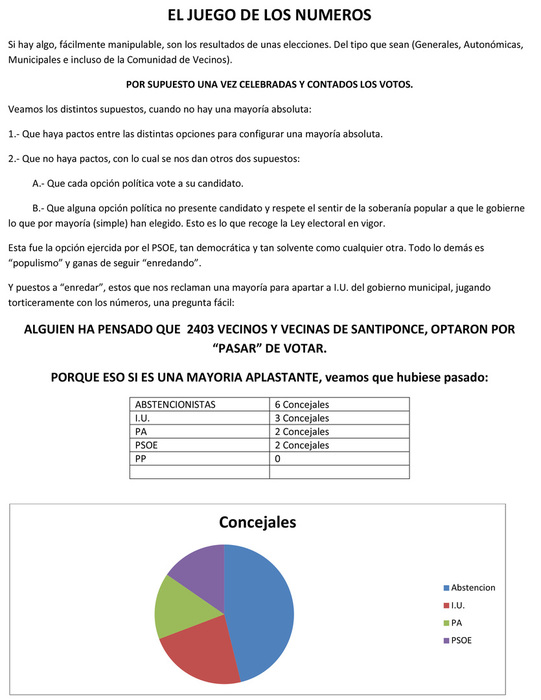 EL JUEGO DE LOS NUMEROS

Si hay algo, fácilmente manipulable, son los resultados de unas elecciones. Del tipo que sean (Generales, Autonómicas, Municipales e incluso de la Comunidad de Vecinos).

POR SUPUESTO UNA VEZ CELEBRADAS Y CONTADOS LOS VOTOS.

Veamos los distintos supuestos, cuando no hay una mayoría absoluta:

1.- Que haya pactos entre las distintas opciones para configurar una mayoría absoluta.

2.- Que no haya pactos, con lo cual se nos dan otros dos supuestos:

A.- Que cada opción política vote a su candidato.

B.- Que alguna opción política no presente candidato y respete el sentir de la soberanía popular a que le gobierne lo que por mayoría (simple) han elegido. Esto es lo que recoge la Ley electoral en vigor.

Esta fue la opción ejercida por el PSOE, tan democrática y tan solvente como cualquier otra. Todo lo demás es "populismo" y ganas de seguir "enredando".

Y puestos a "enredar", estos que nos reclaman una mayoría para apartar a I.U. del gobierno municipal, jugando torticeramente con los números, una pregunta fácil:

ALGUIEN HA PENSADO QUE 2403 VECINOS Y VECINAS DE SANTIPONCE, OPTARON POR "PASAR" DE VOTAR.

PORQUE ESO SI ES UNA MAYORIA APLASTANTE, veamos que hubiese pasado:

| ABSTENCIONISTAS | 6 Concejales |
|---|---|
| I.U. | 3 Concejales |
| PA | 2 Concejales |
| PSOE | 2 Concejales |
| PP | 0 |
| | |

Concejales

Abstencion
I.U.
PA
PSOE